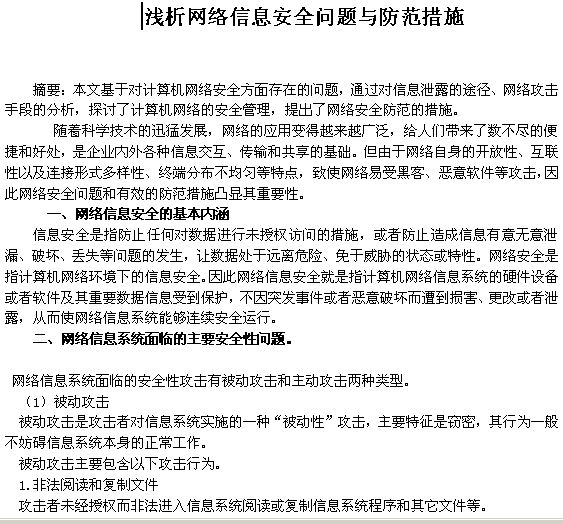 浅析网络信息安全问题与防范措施

摘要：本文基于对计算机网络安全方面存在的问题，通过对信息泄露的途径、网络攻击手段的分析，探讨了计算机网络的安全管理，提出了网络安全防范的措施。

随着科学技术的迅猛发展，网络的应用变得越来越广泛，给人们带来了数不尽的便捷和好处，是企业内外各种信息交互、传输和共享的基础。但由于网络自身的开放性、互联性以及连接形式多样性、终端分布不均匀等特点，致使网络易受黑客、恶意软件等攻击，因此网络安全问题和有效的防范措施凸显其重要性。

一、网络信息安全的基本内涵

信息安全是指防止任何对数据进行未授权访问的措施，或者防止造成信息有意无意泄漏、破坏、丢失等问题的发生，让数据处于远离危险、免于威胁的状态或特性。网络安全是指计算机网络环境下的信息安全。因此网络信息安全就是指计算机网络信息系统的硬件设备或者软件及其重要数据信息受到保护，不因突发事件或者恶意破坏而遭到损害、更改或者泄露，从而使网络信息系统能够连续安全运行。

二、网络信息系统面临的主要安全性问题。

网络信息系统面临的安全性攻击有被动攻击和主动攻击两种类型。

（1）被动攻击

被动攻击是攻击者对信息系统实施的一种“被动性”攻击，主要特征是窃密，其行为一般不妨碍信息系统本身的正常工作。

被动攻击主要包含以下攻击行为。

1.非法阅读和复制文件

攻击者未经授权而非法进入信息系统阅读或复制信息系统程序和其它文件等。